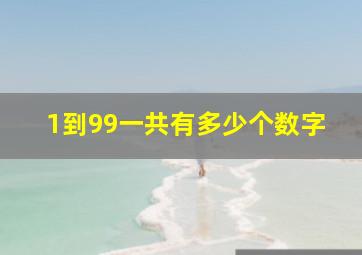 1到99一共有多少个数字